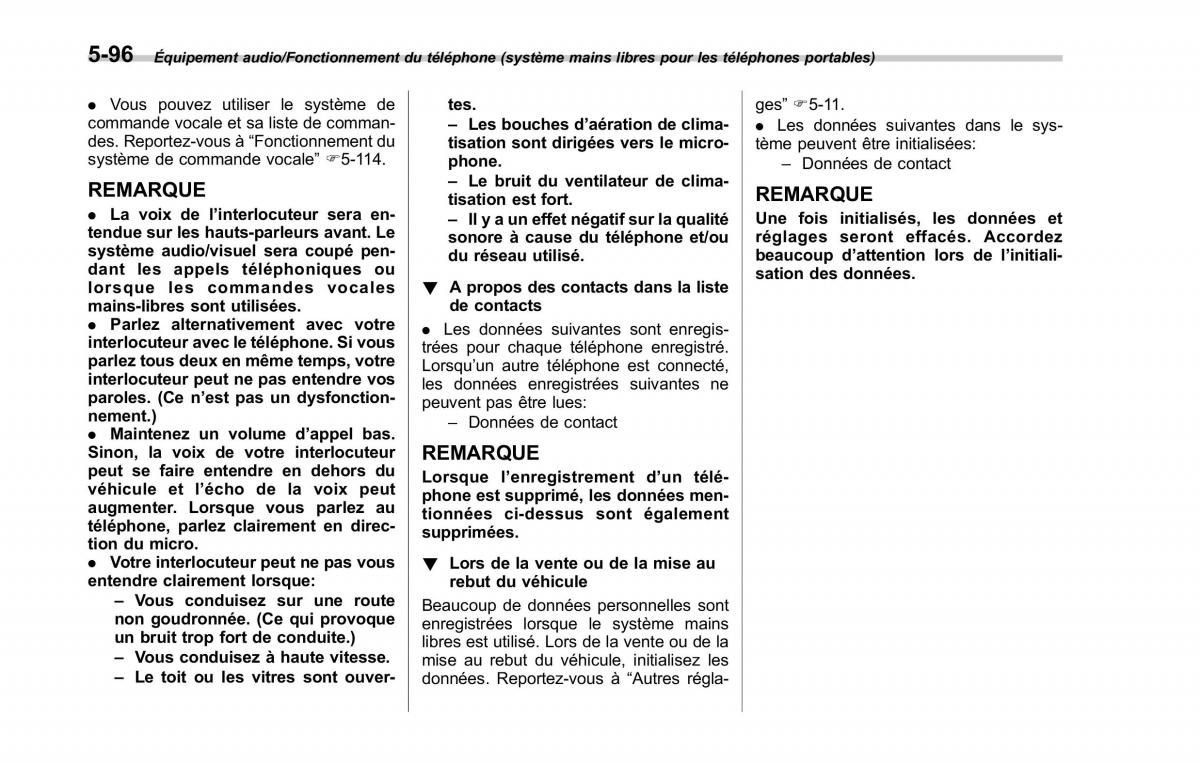 5-96 Équipement audio/Fonctionnement du téléphone (système mains libres pour les téléphones portables)

● Vous pouvez utiliser le système de commande vocale et sa liste de commandes. Reportez-vous à “Fonctionnement du système de commande vocale” ☞5-114.

REMARQUE

● La voix de l’interlocuteur sera entendue sur les hauts-parleurs avant. Le système audio/visuel sera coupé pendant les appels téléphoniques ou lorsque les commandes vocales mains-libres sont utilisées.

● Parlez alternativement avec votre interlocuteur avec le téléphone. Si vous parlez tous deux en même temps, votre interlocuteur peut ne pas entendre vos paroles. (Ce n’est pas un dysfonctionnement.)

● Maintenez un volume d’appel bas. Sinon, la voix de votre interlocuteur peut se faire entendre en dehors du véhicule et l’écho de la voix peut augmenter. Lorsque vous parlez au téléphone, parlez clairement en direction du micro.

● Votre interlocuteur peut ne pas vous entendre clairement lorsque:

– Vous conduisez sur une route non goudronnée. (Ce qui provoque un bruit trop fort de conduite.)

– Vous conduisez à haute vitesse.

– Le toit ou les vitres sont ouvertes.

– Les bouches d’aération de climatisation sont dirigées vers le microphone.

– Le bruit du ventilateur de climatisation est fort.

– Il y a un effet négatif sur la qualité sonore à cause du téléphone et/ou du réseau utilisé.

▼ A propos des contacts dans la liste de contacts

● Les données suivantes sont enregistrées pour chaque téléphone enregistré. Lorsqu’un autre téléphone est connecté, les données enregistrées suivantes ne peuvent pas être lues:

– Données de contact

REMARQUE

Lorsque l’enregistrement d’un téléphone est supprimé, les données mentionnées ci-dessus sont également supprimées.

▼ Lors de la vente ou de la mise au rebut du véhicule

Beaucoup de données personnelles sont enregistrées lorsque le système mains libres est utilisé. Lors de la vente ou de la mise au rebut du véhicule, initialisez les données. Reportez-vous à “Autres réglages” ☞5-11.

● Les données suivantes dans le système peuvent être initialisées:

– Données de contact

REMARQUE

Une fois initialisés, les données et réglages seront effacés. Accordez beaucoup d’attention lors de l’initialisation des données.